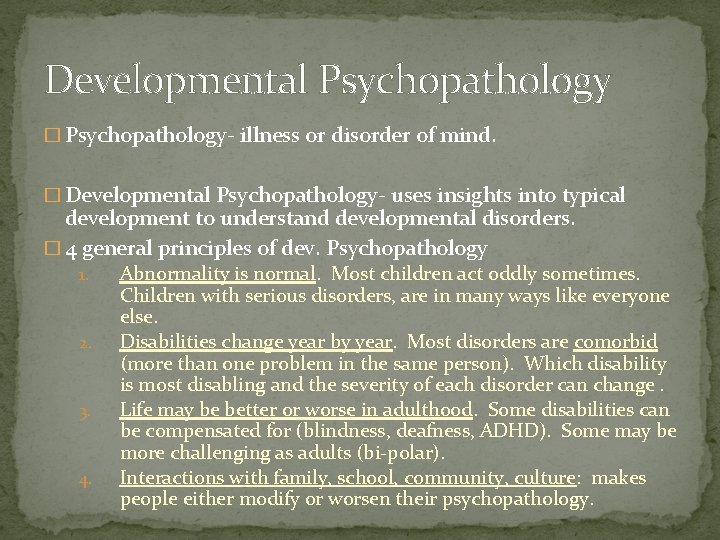 Developmental Psychopathology

☐ Psychopathology- illness or disorder of mind.

☐ Developmental Psychopathology- uses insights into typical development to understand developmental disorders.

☐ 4 general principles of dev. Psychopathology

1. Abnormality is normal. Most children act oddly sometimes. Children with serious disorders, are in many ways like everyone else.
2. Disabilities change year by year. Most disorders are comorbid (more than one problem in the same person). Which disability is most disabling and the severity of each disorder can change .
3. Life may be better or worse in adulthood. Some disabilities can be compensated for (blindness, deafness, ADHD). Some may be more challenging as adults (bi-polar).
4. Interactions with family, school, community, culture: makes people either modify or worsen their psychopathology.